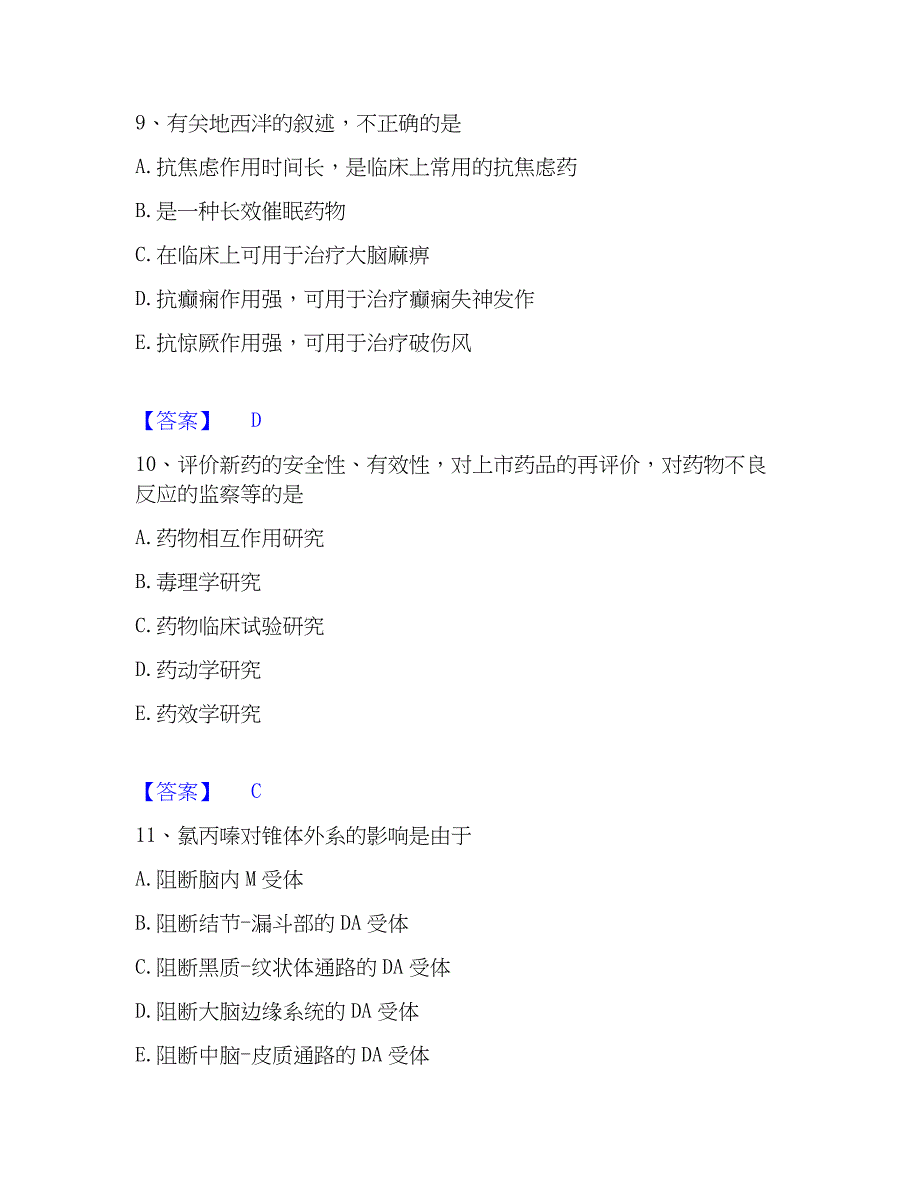 9、有关地西泮的叙述，不正确的是

A.抗焦虑作用时间长，是临床上常用的抗焦虑药

B.是一种长效催眠药物

C.在临床上可用于治疗大脑麻痹

D.抗癫痫作用强，可用于治疗癫痫失神发作

E.抗惊厥作用强，可用于治疗破伤风

【答案】 D

10、评价新药的安全性、有效性，对上市药品的再评价，对药物不良反应的监察等的是

A.药物相互作用研究

B.毒理学研究

C.药物临床试验研究

D.药动学研究

E.药效学研究

【答案】 C

11、氯丙嗪对锥体外系的影响是由于

A.阻断脑内M受体

B.阻断结节-漏斗部的DA受体

C.阻断黑质-纹状体通路的DA受体

D.阻断大脑边缘系统的DA受体

E.阻断中脑-皮质通路的DA受体